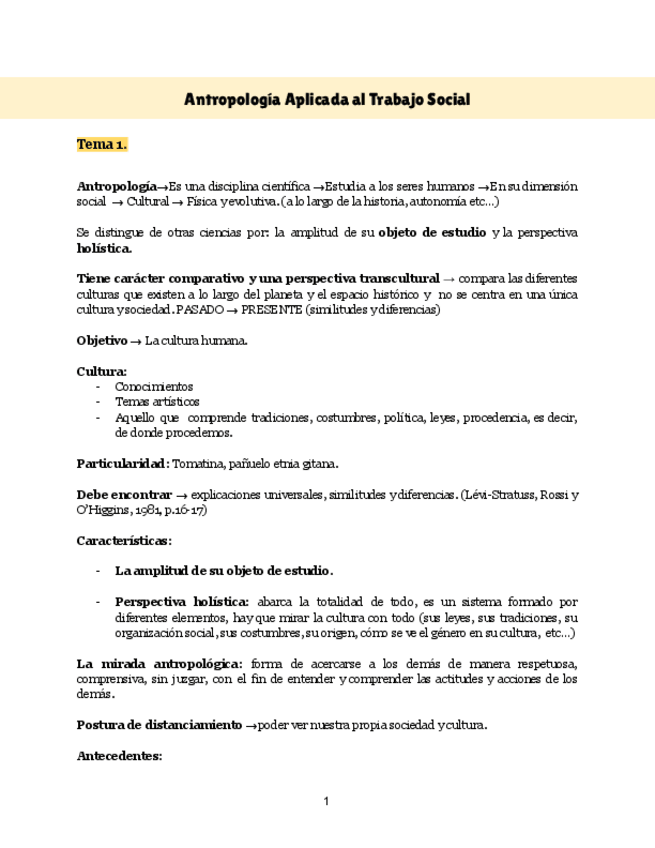 Antropología Aplicada al Trabajo Social

Tema 1.

Antropología→Es una disciplina científica →Estudia a los seres humanos →En su dimensión social → Cultural → Física y evolutiva. (a lo largo de la historia, autonomía etc…)

Se distingue de otras ciencias por: la amplitud de su objeto de estudio y la perspectiva holística.

Tiene carácter comparativo y una perspectiva transcultural → compara las diferentes culturas que existen a lo largo del planeta y el espacio histórico y no se centra en una única cultura y sociedad. PASADO → PRESENTE (similitudes y diferencias)

Objetivo → La cultura humana.

Cultura:
- Conocimientos
- Temas artísticos
- Aquello que comprende tradiciones, costumbres, política, leyes, procedencia, es decir, de donde procedemos.

Particularidad: Tomatina, pañuelo etnia gitana.

Debe encontrar → explicaciones universales, similitudes y diferencias. (Lévi-Stratuss, Rossi y O'Higgins, 1981, p.16-17)

Características:

- La amplitud de su objeto de estudio.

- Perspectiva holística: abarca la totalidad de todo, es un sistema formado por diferentes elementos, hay que mirar la cultura con todo (sus leyes, sus tradiciones, su organización social, sus costumbres, su origen, cómo se ve el género en su cultura, etc…)

La mirada antropológica: forma de acercarse a los demás de manera respetuosa, comprensiva, sin juzgar, con el fin de entender y comprender las actitudes y acciones de los demás.

Postura de distanciamiento →poder ver nuestra propia sociedad y cultura.

Antecedentes:

1